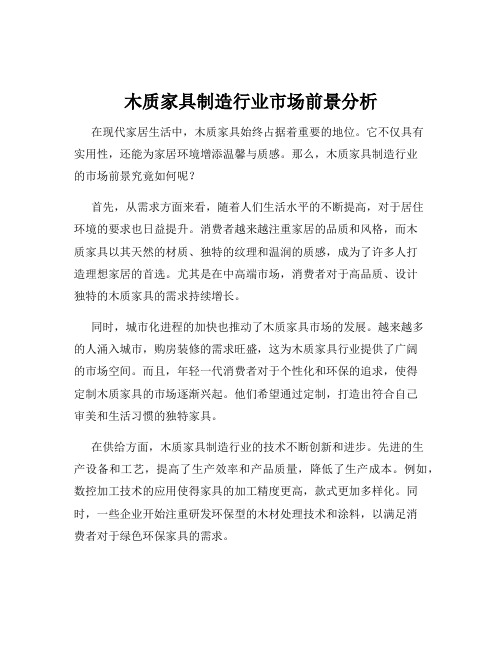 木质家具制造行业市场前景分析

在现代家居生活中，木质家具始终占据着重要的地位。它不仅具有实用性，还能为家居环境增添温馨与质感。那么，木质家具制造行业的市场前景究竟如何呢？

首先，从需求方面来看，随着人们生活水平的不断提高，对于居住环境的要求也日益提升。消费者越来越注重家居的品质和风格，而木质家具以其天然的材质、独特的纹理和温润的质感，成为了许多人打造理想家居的首选。尤其是在中高端市场，消费者对于高品质、设计独特的木质家具的需求持续增长。

同时，城市化进程的加快也推动了木质家具市场的发展。越来越多的人涌入城市，购房装修的需求旺盛，这为木质家具行业提供了广阔的市场空间。而且，年轻一代消费者对于个性化和环保的追求，使得定制木质家具的市场逐渐兴起。他们希望通过定制，打造出符合自己审美和生活习惯的独特家具。

在供给方面，木质家具制造行业的技术不断创新和进步。先进的生产设备和工艺，提高了生产效率和产品质量，降低了生产成本。例如，数控加工技术的应用使得家具的加工精度更高，款式更加多样化。同时，一些企业开始注重研发环保型的木材处理技术和涂料，以满足消费者对于绿色环保家具的需求。